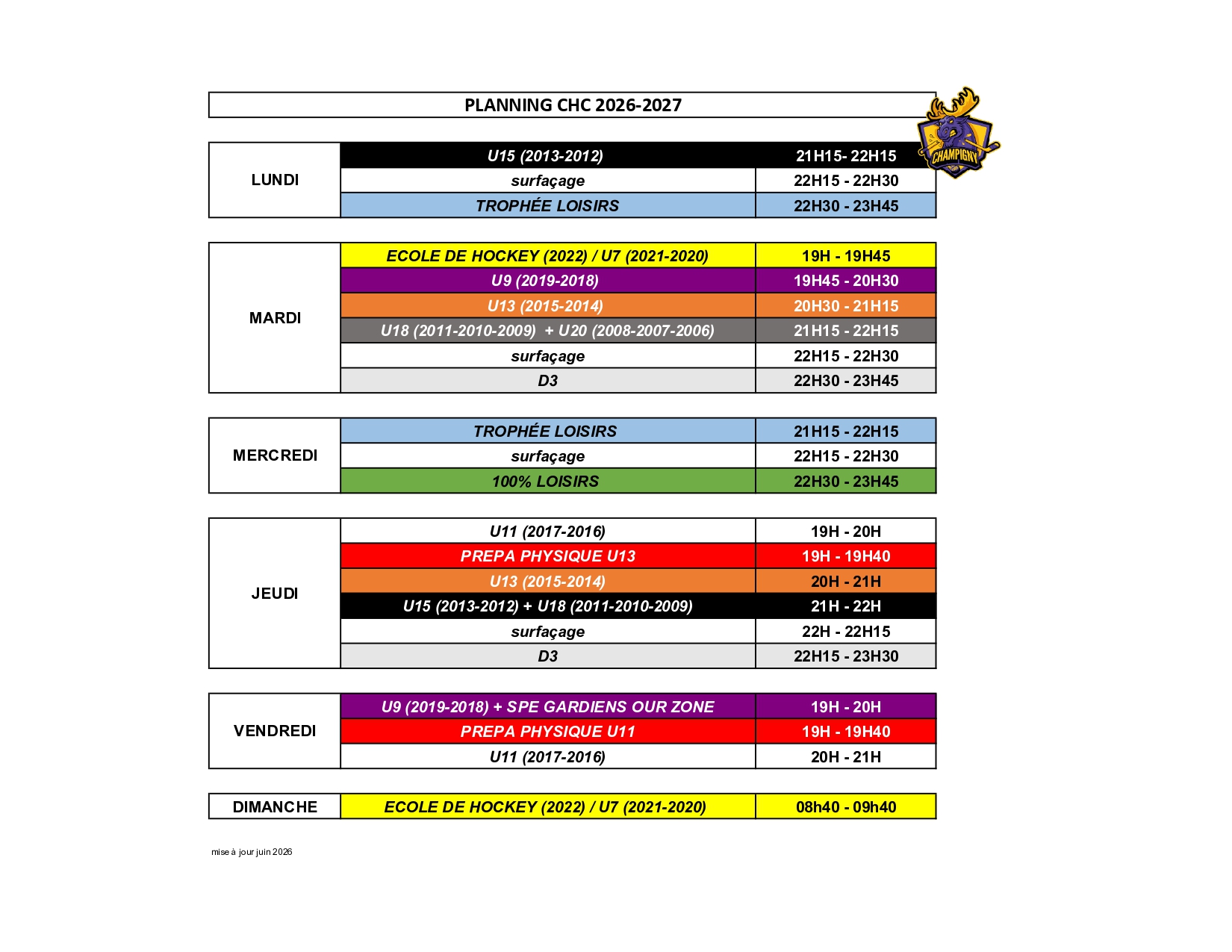 PLANNING CHC 2026-2027

CHAMPIGNY

| LUNDI | U15 (2013-2012) | 21H15- 22H15 |
|---|---|---|
| | surfaçage | 22H15 - 22H30 |
| | TROPHÉE LOISIRS | 22H30 - 23H45 |

| MARDI | ECOLE DE HOCKEY (2022) / U7 (2021-2020) | 19H - 19H45 |
|---|---|---|
| | U9 (2019-2018) | 19H45 - 20H30 |
| | U13 (2015-2014) | 20H30 - 21H15 |
| | U18 (2011-2010-2009) + U20 (2008-2007-2006) | 21H15 - 22H15 |
| | surfaçage | 22H15 - 22H30 |
| | D3 | 22H30 - 23H45 |

| MERCREDI | TROPHÉE LOISIRS | 21H15 - 22H15 |
|---|---|---|
| | surfaçage | 22H15 - 22H30 |
| | 100% LOISIRS | 22H30 - 23H45 |

| JEUDI | U11 (2017-2016) | 19H - 20H |
|---|---|---|
| | PREPA PHYSIQUE U13 | 19H - 19H40 |
| | U13 (2015-2014) | 20H - 21H |
| | U15 (2013-2012) + U18 (2011-2010-2009) | 21H - 22H |
| | surfaçage | 22H - 22H15 |
| | D3 | 22H15 - 23H30 |

| VENDREDI | U9 (2019-2018) + SPE GARDIENS OUR ZONE | 19H - 20H |
|---|---|---|
| | PREPA PHYSIQUE U11 | 19H - 19H40 |
| | U11 (2017-2016) | 20H - 21H |

| DIMANCHE | ECOLE DE HOCKEY (2022) / U7 (2021-2020) | 08h40 - 09h40 |
|---|---|---|

mise à jour juin 2026